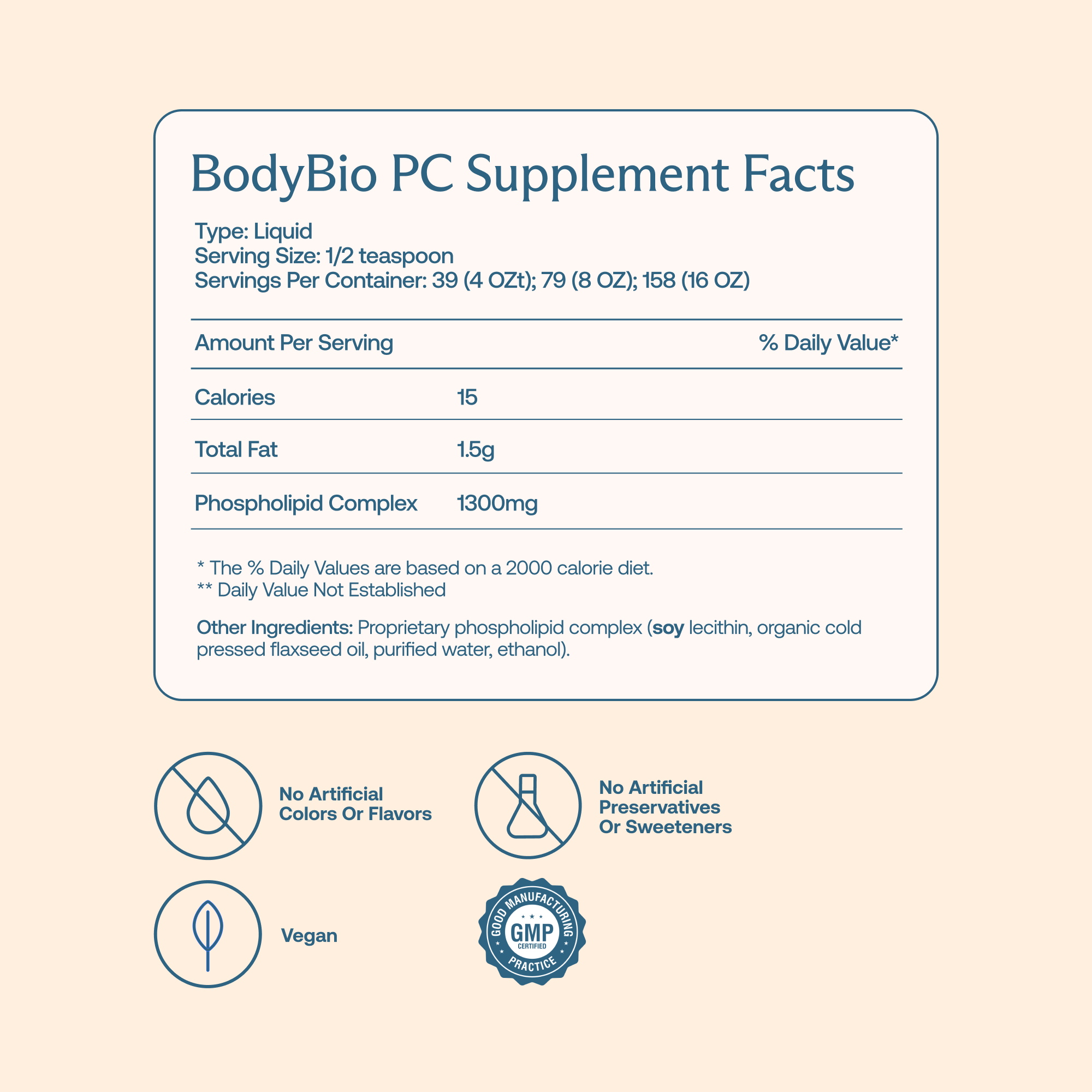 BodyBio PC Supplement Facts

Type: Liquid
Serving Size: 1/2 teaspoon
Servings Per Container: 39 (4 OZt); 79 (8 OZ); 158 (16 OZ)

| Amount Per Serving | | % Daily Value* |
|---|---|---|
| Calories | 15 | |
| Total Fat | 1.5g | |
| Phospholipid Complex | 1300mg | |

* The % Daily Values are based on a 2000 calorie diet.
** Daily Value Not Established

Other Ingredients: Proprietary phospholipid complex (soy lecithin, organic cold pressed flaxseed oil, purified water, ethanol).

No Artificial
Colors Or Flavors

No Artificial
Preservatives
Or Sweeteners

Vegan

GOOD MANUFACTURING
GMP
CERTIFIED
PRACTICE